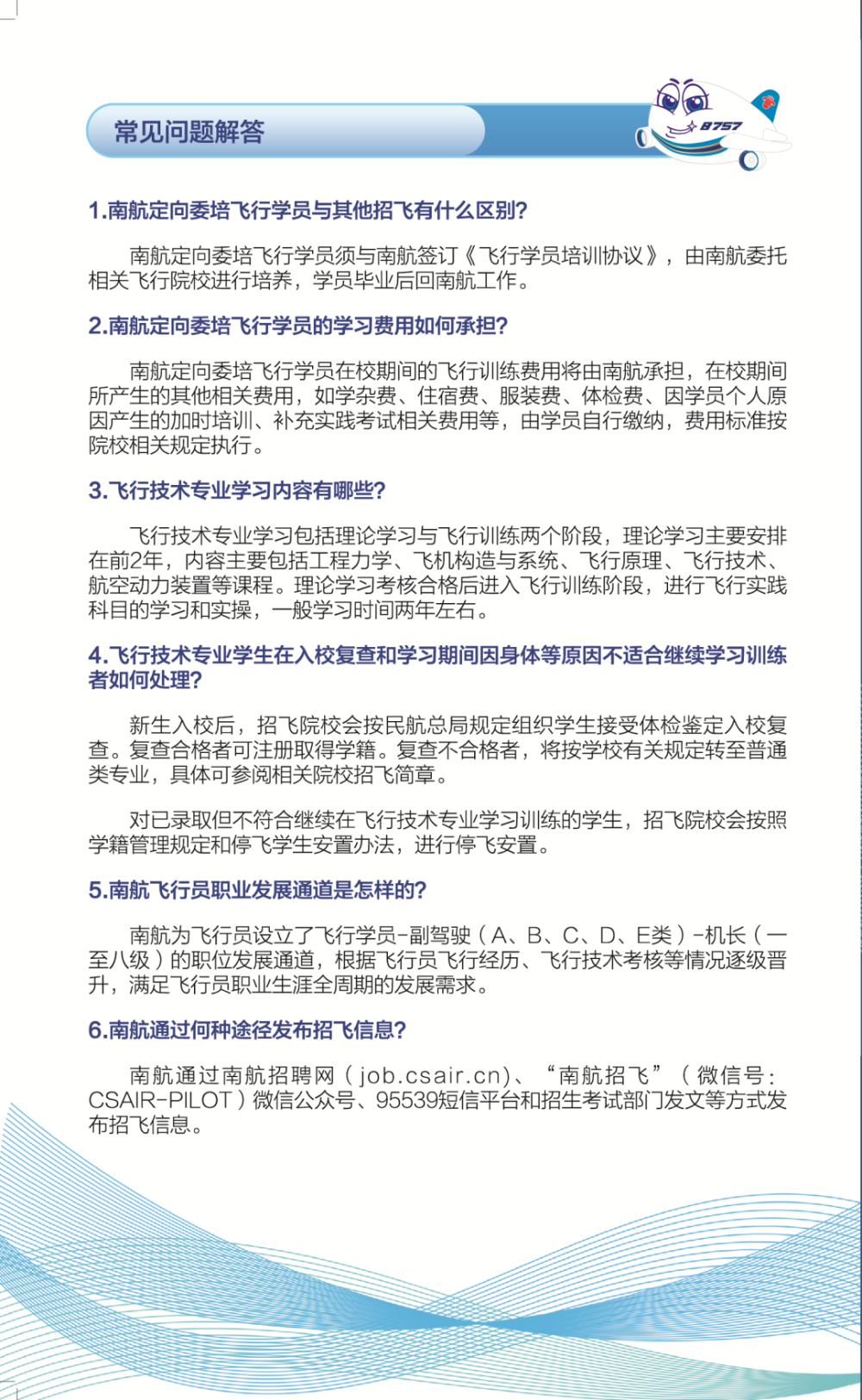 常见问题解答

B757

1.南航定向委培飞行学员与其他招飞有什么区别?

南航定向委培飞行学员须与南航签订《飞行学员培训协议》，由南航委托相关飞行院校进行培养，学员毕业后回南航工作。

2.南航定向委培飞行学员的学习费用如何承担?

南航定向委培飞行学员在校期间的飞行训练费用将由南航承担，在校期间所产生的其他相关费用，如学杂费、住宿费、服装费、体检费、因学员个人原因产生的加时培训、补充实践考试相关费用等，由学员自行缴纳，费用标准按院校相关规定执行。

3.飞行技术专业学习内容有哪些?

飞行技术专业学习包括理论学习与飞行训练两个阶段，理论学习主要安排在前2年，内容主要包括工程力学、飞机构造与系统、飞行原理、飞行技术、航空动力装置等课程。理论学习考核合格后进入飞行训练阶段，进行飞行实践科目的学习和实操，一般学习时间两年左右。

4.飞行技术专业学生在入校复查和学习期间因身体等原因不适合继续学习训练者如何处理?

新生入校后，招飞院校会按民航总局规定组织学生接受体检鉴定入校复查。复查合格者可注册取得学籍。复查不合格者，将按学校有关规定转至普通类专业，具体可参阅相关院校招飞简章。

对已录取但不符合继续在飞行技术专业学习训练的学生，招飞院校会按照学籍管理规定和停飞学生安置办法，进行停飞安置。

5.南航飞行员职业发展通道是怎样的?

南航为飞行员设立了飞行学员-副驾驶（A、B、C、D、E类）-机长（一至八级）的职位发展通道，根据飞行员飞行经历、飞行技术考核等情况逐级晋升，满足飞行员职业生涯全周期的发展需求。

6.南航通过何种途径发布招飞信息?

南航通过南航招聘网（job.csair.cn）、“南航招飞”（微信号：CSAIR-PILOT）微信公众号、95539短信平台和招生考试部门发文等方式发布招飞信息。